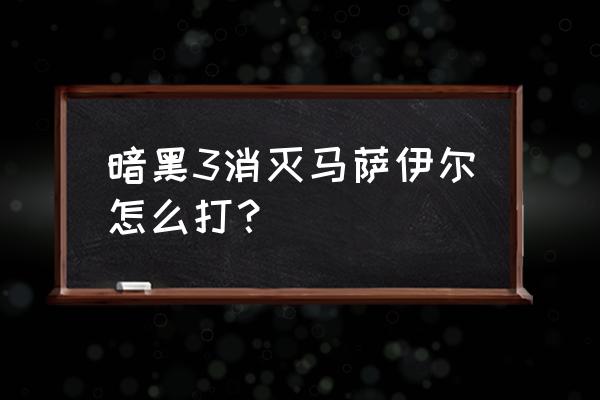 暗黑3消灭马萨伊尔怎么打？